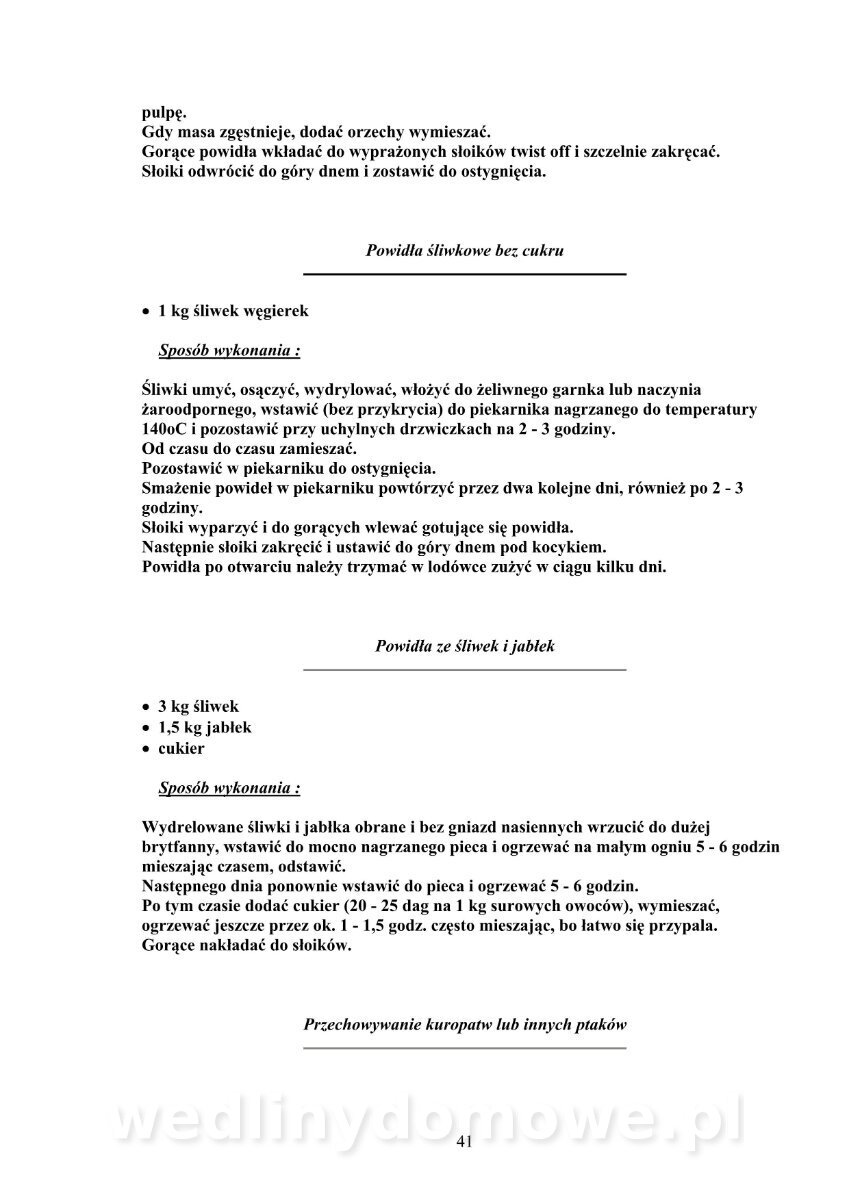 pulpę.
Gdy masa zgęstnieje, dodać orzechy wymieszać.
Gorące powidła wkładać do wyprażonych słoików twist off i szczelnie zakręcać.
Słoiki odwrócić do góry dnem i zostawić do ostygnięcia.

Powidła śliwkowe bez cukru

• 1 kg śliwek węgierek

Sposób wykonania :

Śliwki umyć, osączyć, wydrylować, włożyć do żeliwnego garnka lub naczynia żaroodpornego, wstawić (bez przykrycia) do piekarnika nagrzanego do temperatury 140oC i pozostawić przy uchylnych drzwiczkach na 2 - 3 godziny.
Od czasu do czasu zamieszać.
Pozostawić w piekarniku do ostygnięcia.
Smażenie powideł w piekarniku powtórzyć przez dwa kolejne dni, również po 2 - 3 godziny.
Słoiki wyparzyć i do gorących wlewać gotujące się powidła.
Następnie słoiki zakręcić i ustawić do góry dnem pod kocykiem.
Powidła po otwarciu należy trzymać w lodówce zużyć w ciągu kilku dni.

Powidła ze śliwek i jabłek

• 3 kg śliwek
• 1,5 kg jabłek
• cukier

Sposób wykonania :

Wydrelowane śliwki i jabłka obrane i bez gniazd nasiennych wrzucić do dużej brytfanny, wstawić do mocno nagrzanego pieca i ogrzewać na małym ogniu 5 - 6 godzin mieszając czasem, odstawić.
Następnego dnia ponownie wstawić do pieca i ogrzewać 5 - 6 godzin.
Po tym czasie dodać cukier (20 - 25 dag na 1 kg surowych owoców), wymieszać, ogrzewać jeszcze przez ok. 1 - 1,5 godz. często mieszając, bo łatwo się przypala.
Gorące nakładać do słoików.

Przechowywanie kuropatw lub innych ptaków

wedlinydomowe.pl
41